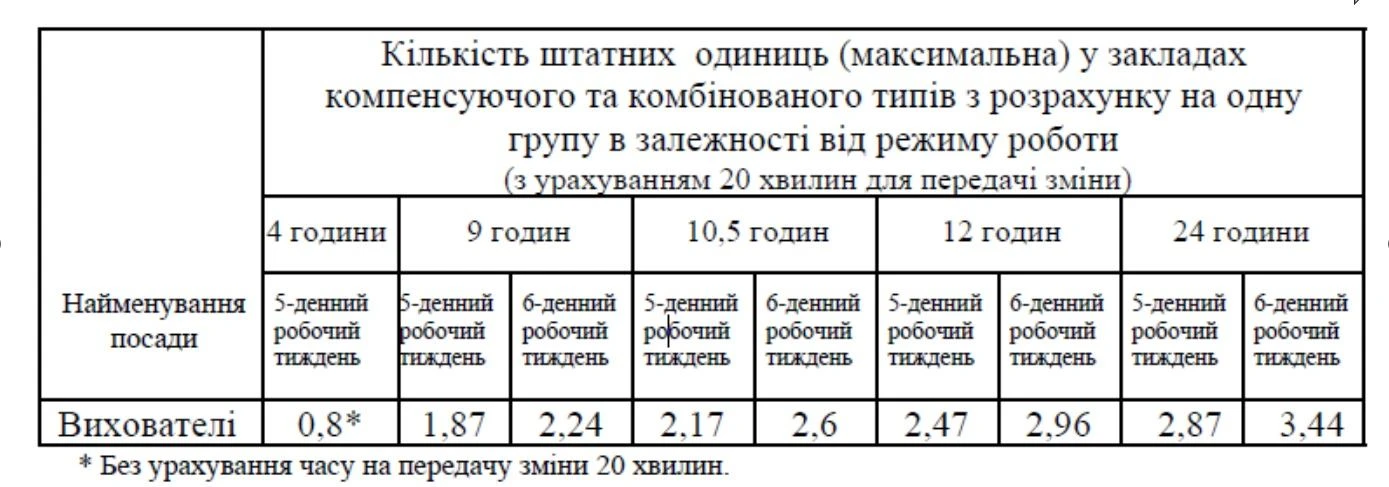 | Найменування посади | Кількість штатних одиниць (максимальна) у закладах компенсуючого та комбінованого типів з розрахунку на одну групу в залежності від режиму роботи (з урахуванням 20 хвилин для передачі зміни) | | | | | | | | |
|---|---|---|---|---|---|---|---|---|---|
| | 4 години | 9 годин | | 10,5 годин | | 12 годин | | 24 години | |
| | 5-денний робочий тиждень | 5-денний робочий тиждень | 6-денний робочий тиждень | 5-денний робочий тиждень | 6-денний робочий тиждень | 5-денний робочий тиждень | 6-денний робочий тиждень | 5-денний робочий тиждень | 6-денний робочий тиждень |
| Вихователі | 0,8* | 1,87 | 2,24 | 2,17 | 2,6 | 2,47 | 2,96 | 2,87 | 3,44 |

* Без урахування часу на передачу зміни 20 хвилин.